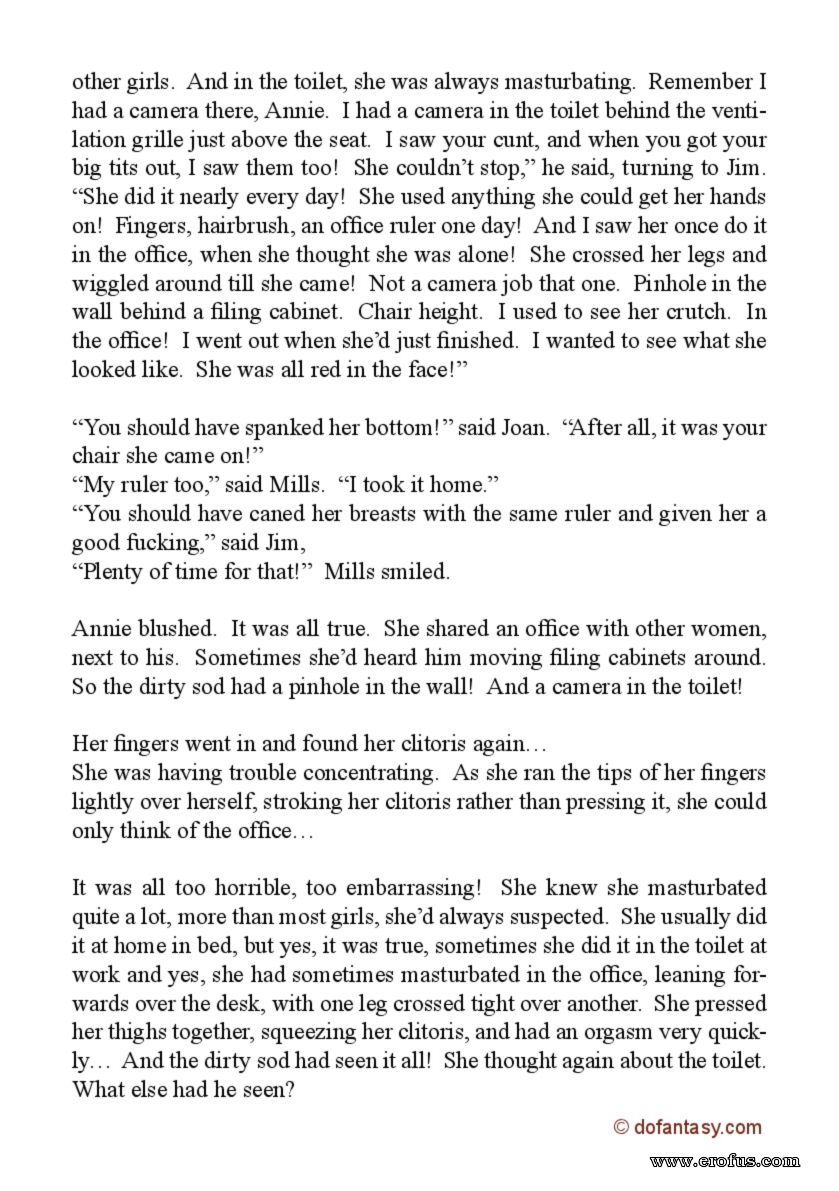 other girls. And in the toilet, she was always masturbating. Remember I had a camera there, Annie. I had a camera in the toilet behind the ventilation grille just above the seat. I saw your cunt, and when you got your big tits out, I saw them too! She couldn't stop," he said, turning to Jim. "She did it nearly every day! She used anything she could get her hands on! Fingers, hairbrush, an office ruler one day! And I saw her once do it in the office, when she thought she was alone! She crossed her legs and wiggled around till she came! Not a camera job that one. Pinhole in the wall behind a filing cabinet. Chair height. I used to see her crutch. In the office! I went out when she'd just finished. I wanted to see what she looked like. She was all red in the face!"

"You should have spanked her bottom!" said Joan. "After all, it was your chair she came on!"
"My ruler too," said Mills. "I took it home."
"You should have caned her breasts with the same ruler and given her a good fucking," said Jim,
"Plenty of time for that!" Mills smiled.

Annie blushed. It was all true. She shared an office with other women, next to his. Sometimes she'd heard him moving filing cabinets around. So the dirty sod had a pinhole in the wall! And a camera in the toilet!

Her fingers went in and found her clitoris again…
She was having trouble concentrating. As she ran the tips of her fingers lightly over herself, stroking her clitoris rather than pressing it, she could only think of the office…

It was all too horrible, too embarrassing! She knew she masturbated quite a lot, more than most girls, she'd always suspected. She usually did it at home in bed, but yes, it was true, sometimes she did it in the toilet at work and yes, she had sometimes masturbated in the office, leaning forwards over the desk, with one leg crossed tight over another. She pressed her thighs together, squeezing her clitoris, and had an orgasm very quickly… And the dirty sod had seen it all! She thought again about the toilet. What else had he seen?

© dofantasy.com

www.erofus.com